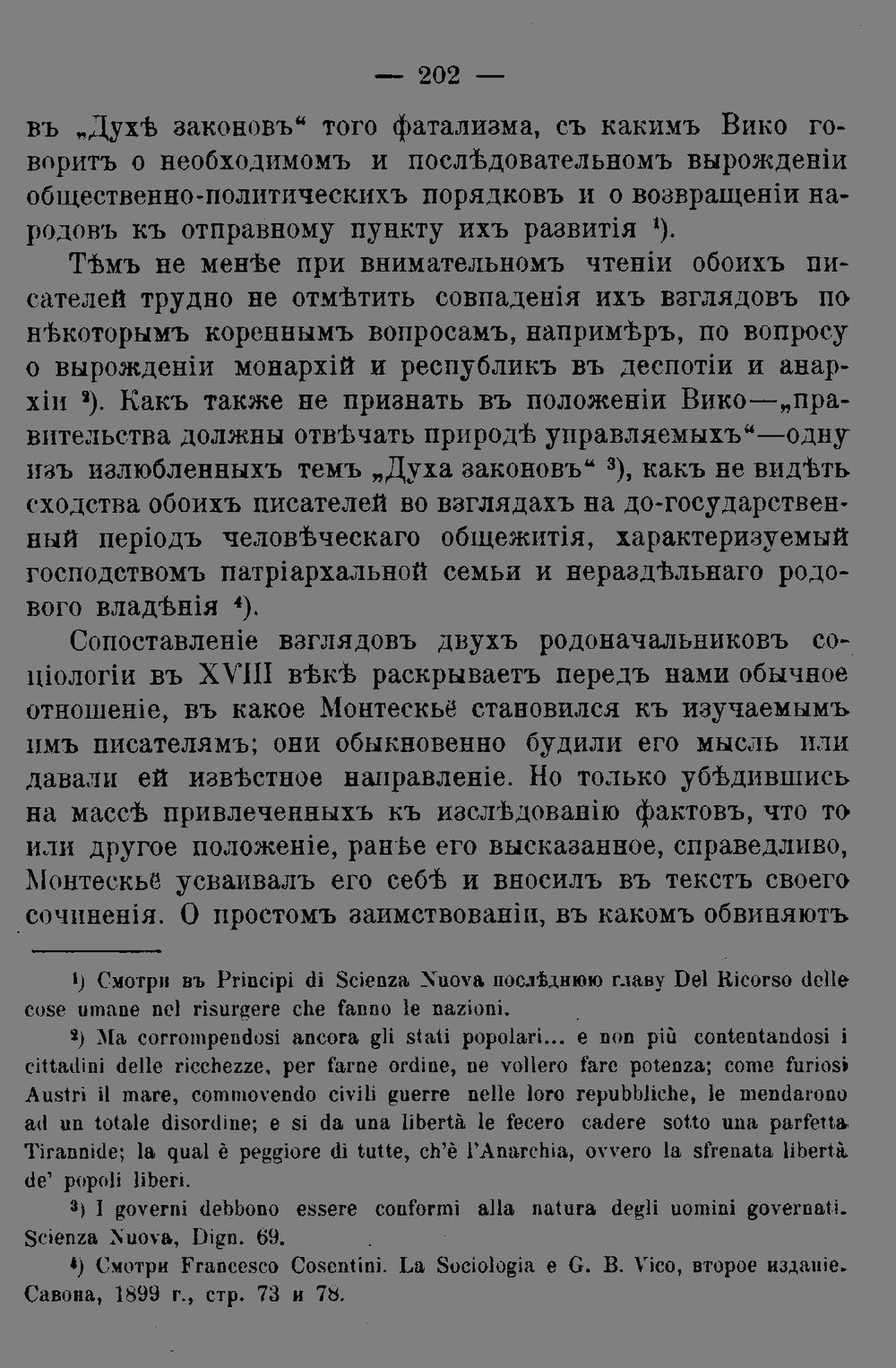 — 202 —

въ „Духѣ законовъ“ того фатализма, съ какимъ Вико говоритъ о необходимомъ и послѣдовательномъ вырожденіи общественно-политическихъ порядковъ и о возвращеніи народовъ къ отправному пункту ихъ развитія $^{1}$).

Тѣмъ не менѣе при внимательномъ чтеніи обоихъ писателей трудно не отмѣтить совпаденія ихъ взглядовъ по нѣкоторымъ кореннымъ вопросамъ, напримѣръ, по вопросу о вырожденіи монархій и республикъ въ деспотіи и анархіи $^{2}$). Какъ также не признать въ положеніи Вико—„правительства должны отвѣчать природѣ управляемыхъ“—одну изъ излюбленныхъ темъ „Духа законовъ“ $^{3}$), какъ не видѣть сходства обоихъ писателей во взглядахъ на до-государственный періодъ человѣческаго общежитія, характеризуемый господствомъ патріархальной семьи и нераздѣльнаго родового владѣнія $^{4}$).

Сопоставленіе взглядовъ двухъ родоначальниковъ соціологіи въ XVIII вѣкѣ раскрываетъ передъ нами обычное отношеніе, въ какое Монтескьё становился къ изучаемымъ имъ писателямъ; они обыкновенно будили его мысль или давали ей извѣстное направленіе. Но только убѣдившись на массѣ привлеченныхъ къ изслѣдованію фактовъ, что то или другое положеніе, ранѣе его высказанное, справедливо, Монтескьё усваивалъ его себѣ и вносилъ въ текстъ своего сочиненія. О простомъ заимствованіи, въ какомъ обвиняютъ

$^{1}$) Смотри въ Principi di Scienza Nuova послѣднюю главу Del Ricorso delle cose umane nel risurgere che fanno le nazioni.

$^{2}$) Ma corrompendosi ancora gli stati popolari... e non più contentandosi i cittadini delle ricchezze, per farne ordine, ne vollero fare potenza; come furiosi Austri il mare, commovendo civili guerre nelle loro repubbliche, le mendarono ad un totale disordine; e si da una libertà le fecero cadere sotto una parfetta Tirannide; la qual è peggiore di tutte, ch'è l'Anarchia, ovvero la sfrenata libertà de' popoli liberi.

$^{3}$) I governi debbono essere conformi alla natura degli uomini governati. Scienza Nuova, Dign. 69.

$^{4}$) Смотри Francesco Cosentini. La Sociologia e G. B. Vico, второе изданіе. Савона, 1899 г., стр. 73 и 78.